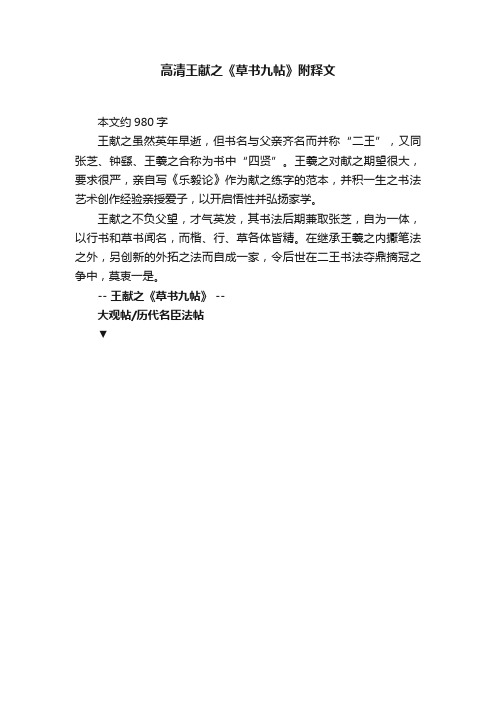 高清王献之《草书九帖》附释文

本文约 980 字

王献之虽然英年早逝，但书名与父亲齐名而并称“二王”，又同张芝、钟繇、王羲之合称为书中“四贤”。王羲之对献之期望很大，要求很严，亲自写《乐毅论》作为献之练字的范本，并积一生之书法艺术创作经验亲授爱子，以开启悟性并弘扬家学。

王献之不负父望，才气英发，其书法后期兼取张芝，自为一体，以行书和草书闻名，而楷、行、草各体皆精。在继承王羲之内擫笔法之外，另创新的外拓之法而自成一家，令后世在二王书法夺鼎摘冠之争中，莫衷一是。

-- 王献之《草书九帖》 --

大观帖/历代名臣法帖

▼